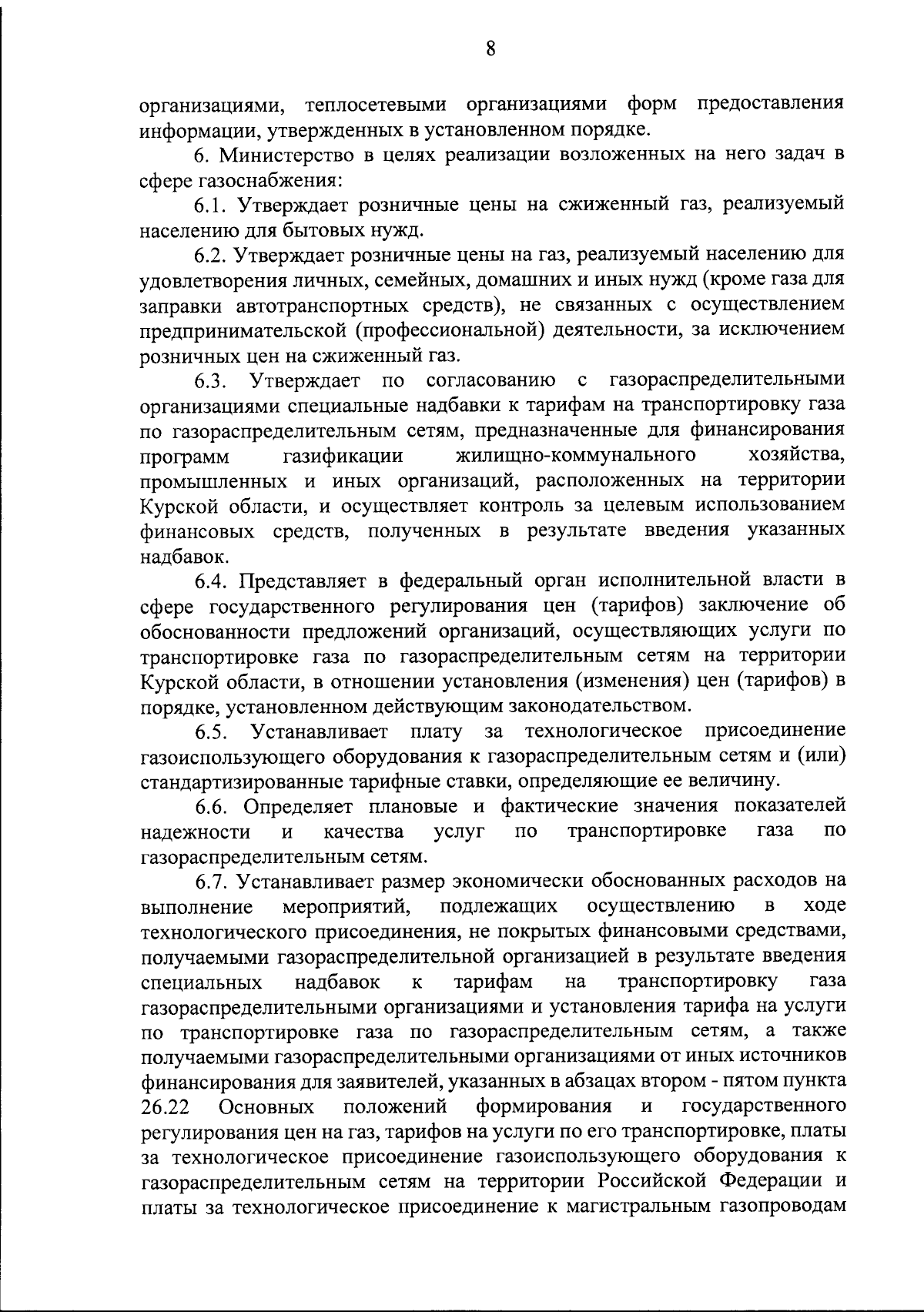 8

организациями, теплосетевыми организациями форм предоставления информации, утвержденных в установленном порядке.

6. Министерство в целях реализации возложенных на него задач в сфере газоснабжения:

6.1. Утверждает розничные цены на сжиженный газ, реализуемый населению для бытовых нужд.

6.2. Утверждает розничные цены на газ, реализуемый населению для удовлетворения личных, семейных, домашних и иных нужд (кроме газа для заправки автотранспортных средств), не связанных с осуществлением предпринимательской (профессиональной) деятельности, за исключением розничных цен на сжиженный газ.

6.3. Утверждает по согласованию с газораспределительными организациями специальные надбавки к тарифам на транспортировку газа по газораспределительным сетям, предназначенные для финансирования программ газификации жилищно-коммунального хозяйства, промышленных и иных организаций, расположенных на территории Курской области, и осуществляет контроль за целевым использованием финансовых средств, полученных в результате введения указанных надбавок.

6.4. Представляет в федеральный орган исполнительной власти в сфере государственного регулирования цен (тарифов) заключение об обоснованности предложений организаций, осуществляющих услуги по транспортировке газа по газораспределительным сетям на территории Курской области, в отношении установления (изменения) цен (тарифов) в порядке, установленном действующим законодательством.

6.5. Устанавливает плату за технологическое присоединение газоиспользующего оборудования к газораспределительным сетям и (или) стандартизированные тарифные ставки, определяющие ее величину.

6.6. Определяет плановые и фактические значения показателей надежности и качества услуг по транспортировке газа по газораспределительным сетям.

6.7. Устанавливает размер экономически обоснованных расходов на выполнение мероприятий, подлежащих осуществлению в ходе технологического присоединения, не покрытых финансовыми средствами, получаемыми газораспределительной организацией в результате введения специальных надбавок к тарифам на транспортировку газа газораспределительными организациями и установления тарифа на услуги по транспортировке газа по газораспределительным сетям, а также получаемыми газораспределительными организациями от иных источников финансирования для заявителей, указанных в абзацах втором - пятом пункта 26.22 Основных положений формирования и государственного регулирования цен на газ, тарифов на услуги по его транспортировке, платы за технологическое присоединение газоиспользующего оборудования к газораспределительным сетям на территории Российской Федерации и платы за технологическое присоединение к магистральным газопроводам